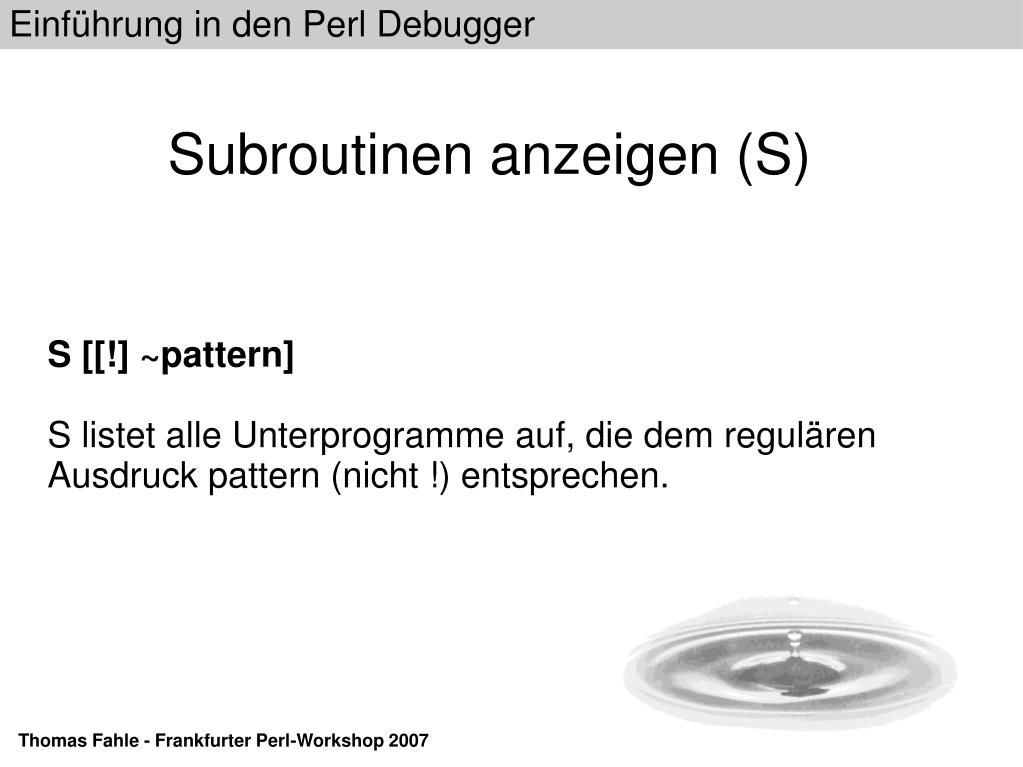 Einführung in den Perl Debugger

Subroutinen anzeigen (S)

S [[!] ~pattern]

S listet alle Unterprogramme auf, die dem regulären Ausdruck pattern (nicht !) entsprechen.

Thomas Fahle - Frankfurter Perl-Workshop 2007